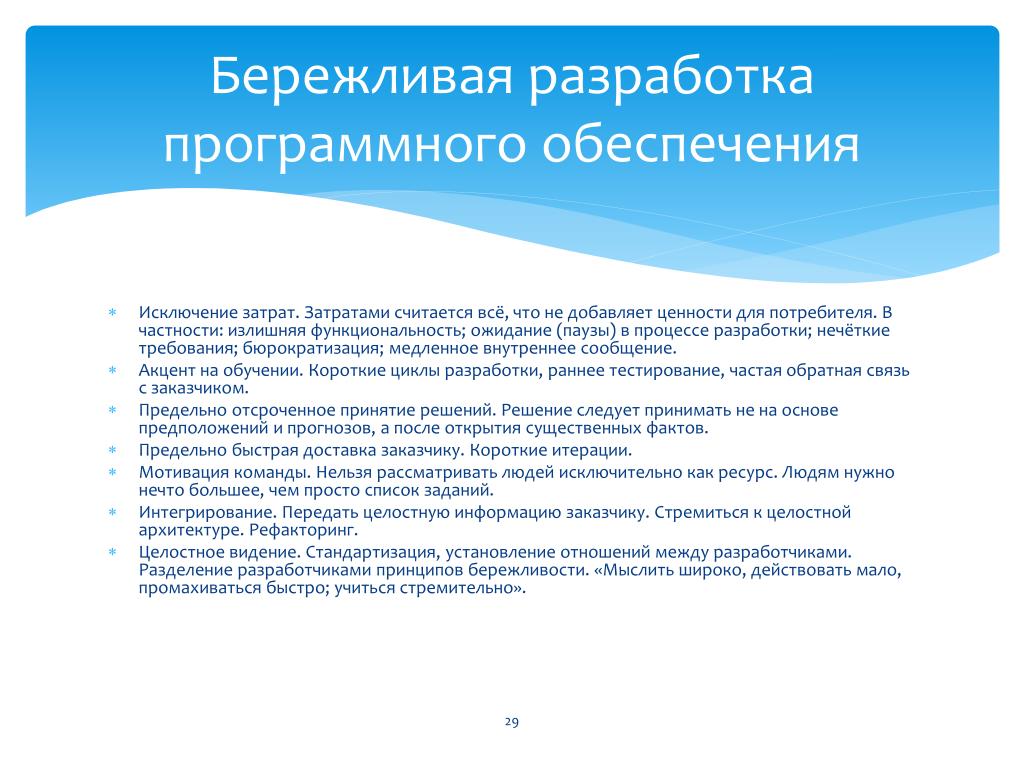 Бережливая разработка программного обеспечения

* Исключение затрат. Затратами считается всё, что не добавляет ценности для потребителя. В частности: излишняя функциональность; ожидание (паузы) в процессе разработки; нечёткие требования; бюрократизация; медленное внутреннее сообщение.
* Акцент на обучении. Короткие циклы разработки, раннее тестирование, частая обратная связь с заказчиком.
* Предельно отсроченное принятие решений. Решение следует принимать не на основе предположений и прогнозов, а после открытия существенных фактов.
* Предельно быстрая доставка заказчику. Короткие итерации.
* Мотивация команды. Нельзя рассматривать людей исключительно как ресурс. Людям нужно нечто большее, чем просто список заданий.
* Интегрирование. Передать целостную информацию заказчику. Стремиться к целостной архитектуре. Рефакторинг.
* Целостное видение. Стандартизация, установление отношений между разработчиками. Разделение разработчиками принципов бережливости. «Мыслить широко, действовать мало, промахиваться быстро; учиться стремительно».

29